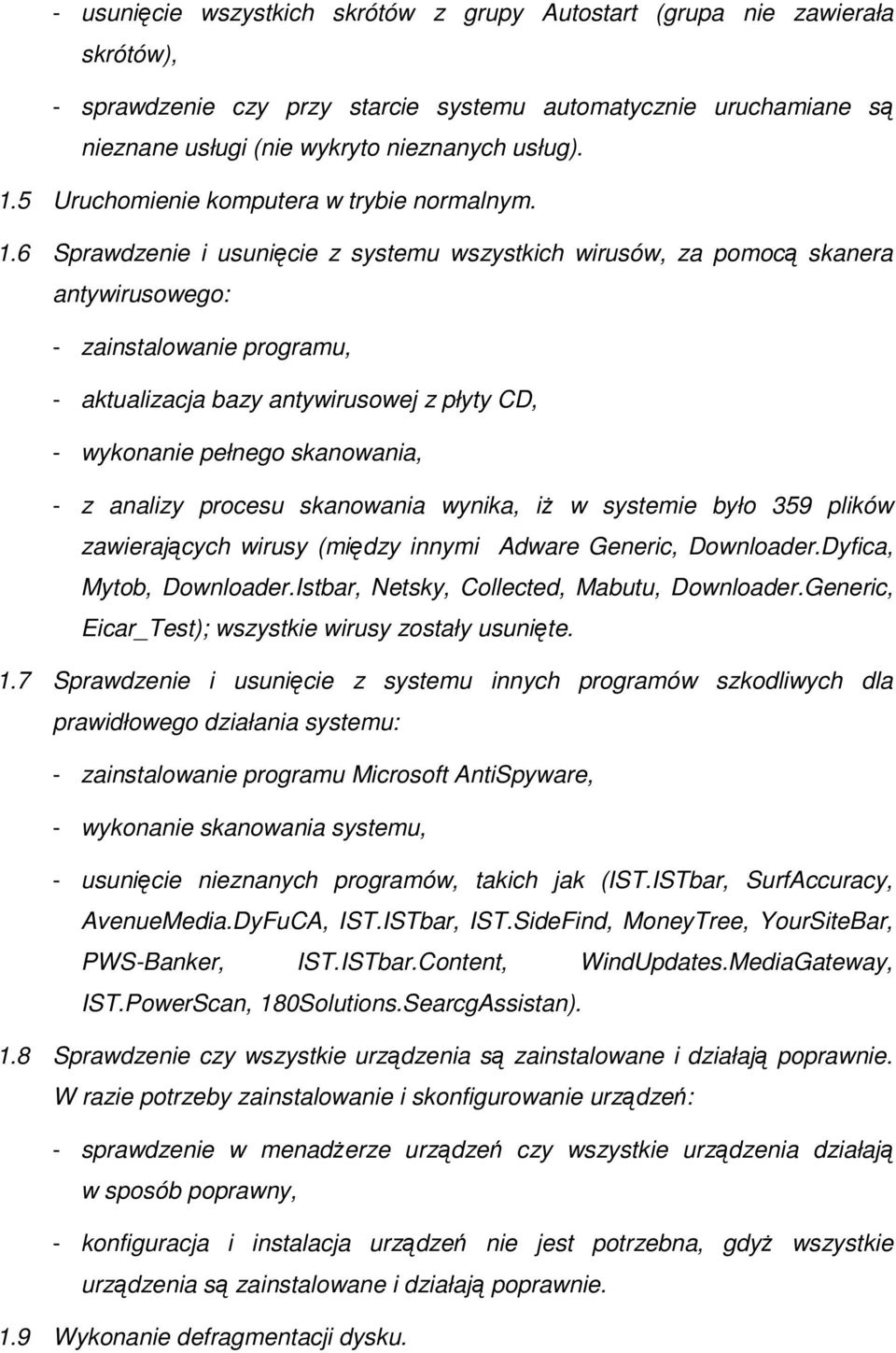 - usunięcie wszystkich skrótów z grupy Autostart (grupa nie zawierała skrótów),

- sprawdzenie czy przy starcie systemu automatycznie uruchamiane są nieznane usługi (nie wykryto nieznanych usług).

1.5 Uruchomienie komputera w trybie normalnym.

1.6 Sprawdzenie i usunięcie z systemu wszystkich wirusów, za pomocą skanera antywirusowego:

- zainstalowanie programu,

- aktualizacja bazy antywirusowej z płyty CD,

- wykonanie pełnego skanowania,

- z analizy procesu skanowania wynika, iż w systemie było 359 plików zawierających wirusy (między innymi Adware Generic, Downloader.Dyfica, Mytob, Downloader.Istbar, Netsky, Collected, Mabutu, Downloader.Generic, Eicar_Test); wszystkie wirusy zostały usunięte.

1.7 Sprawdzenie i usunięcie z systemu innych programów szkodliwych dla prawidłowego działania systemu:

- zainstalowanie programu Microsoft AntiSpyware,

- wykonanie skanowania systemu,

- usunięcie nieznanych programów, takich jak (IST.ISTbar, SurfAccuracy, AvenueMedia.DyFuCA, IST.ISTbar, IST.SideFind, MoneyTree, YourSiteBar, PWS-Banker, IST.ISTbar.Content, WindUpdates.MediaGateway, IST.PowerScan, 180Solutions.SearcgAssistan).

1.8 Sprawdzenie czy wszystkie urządzenia są zainstalowane i działają poprawnie. W razie potrzeby zainstalowanie i skonfigurowanie urządzeń:

- sprawdzenie w menadżerze urządzeń czy wszystkie urządzenia działają w sposób poprawny,

- konfiguracja i instalacja urządzeń nie jest potrzebna, gdyż wszystkie urządzenia są zainstalowane i działają poprawnie.

1.9 Wykonanie defragmentacji dysku.